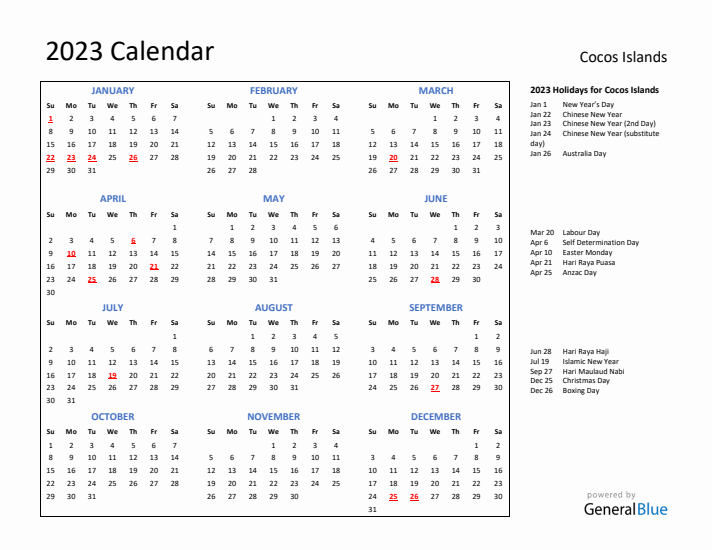 2023 Calendar

Cocos Islands

JANUARY

| Su | Mo | Tu | We | Th | Fr | Sa |
|---|---|---|---|---|---|---|
| 1 | 2 | 3 | 4 | 5 | 6 | 7 |
| 8 | 9 | 10 | 11 | 12 | 13 | 14 |
| 15 | 16 | 17 | 18 | 19 | 20 | 21 |
| 22 | 23 | 24 | 25 | 26 | 27 | 28 |
| 29 | 30 | 31 | | | | |

FEBRUARY

| Su | Mo | Tu | We | Th | Fr | Sa |
|---|---|---|---|---|---|---|
| | | | 1 | 2 | 3 | 4 |
| 5 | 6 | 7 | 8 | 9 | 10 | 11 |
| 12 | 13 | 14 | 15 | 16 | 17 | 18 |
| 19 | 20 | 21 | 22 | 23 | 24 | 25 |
| 26 | 27 | 28 | | | | |

MARCH

| Su | Mo | Tu | We | Th | Fr | Sa |
|---|---|---|---|---|---|---|
| | | | 1 | 2 | 3 | 4 |
| 5 | 6 | 7 | 8 | 9 | 10 | 11 |
| 12 | 13 | 14 | 15 | 16 | 17 | 18 |
| 19 | 20 | 21 | 22 | 23 | 24 | 25 |
| 26 | 27 | 28 | 29 | 30 | 31 | |

APRIL

| Su | Mo | Tu | We | Th | Fr | Sa |
|---|---|---|---|---|---|---|
| | | | | | | 1 |
| 2 | 3 | 4 | 5 | 6 | 7 | 8 |
| 9 | 10 | 11 | 12 | 13 | 14 | 15 |
| 16 | 17 | 18 | 19 | 20 | 21 | 22 |
| 23 | 24 | 25 | 26 | 27 | 28 | 29 |
| 30 | | | | | | |

MAY

| Su | Mo | Tu | We | Th | Fr | Sa |
|---|---|---|---|---|---|---|
| | 1 | 2 | 3 | 4 | 5 | 6 |
| 7 | 8 | 9 | 10 | 11 | 12 | 13 |
| 14 | 15 | 16 | 17 | 18 | 19 | 20 |
| 21 | 22 | 23 | 24 | 25 | 26 | 27 |
| 28 | 29 | 30 | 31 | | | |

JUNE

| Su | Mo | Tu | We | Th | Fr | Sa |
|---|---|---|---|---|---|---|
| | | | | 1 | 2 | 3 |
| 4 | 5 | 6 | 7 | 8 | 9 | 10 |
| 11 | 12 | 13 | 14 | 15 | 16 | 17 |
| 18 | 19 | 20 | 21 | 22 | 23 | 24 |
| 25 | 26 | 27 | 28 | 29 | 30 | |

JULY

| Su | Mo | Tu | We | Th | Fr | Sa |
|---|---|---|---|---|---|---|
| | | | | | | 1 |
| 2 | 3 | 4 | 5 | 6 | 7 | 8 |
| 9 | 10 | 11 | 12 | 13 | 14 | 15 |
| 16 | 17 | 18 | 19 | 20 | 21 | 22 |
| 23 | 24 | 25 | 26 | 27 | 28 | 29 |
| 30 | 31 | | | | | |

AUGUST

| Su | Mo | Tu | We | Th | Fr | Sa |
|---|---|---|---|---|---|---|
| | | 1 | 2 | 3 | 4 | 5 |
| 6 | 7 | 8 | 9 | 10 | 11 | 12 |
| 13 | 14 | 15 | 16 | 17 | 18 | 19 |
| 20 | 21 | 22 | 23 | 24 | 25 | 26 |
| 27 | 28 | 29 | 30 | 31 | | |

SEPTEMBER

| Su | Mo | Tu | We | Th | Fr | Sa |
|---|---|---|---|---|---|---|
| | | | | | 1 | 2 |
| 3 | 4 | 5 | 6 | 7 | 8 | 9 |
| 10 | 11 | 12 | 13 | 14 | 15 | 16 |
| 17 | 18 | 19 | 20 | 21 | 22 | 23 |
| 24 | 25 | 26 | 27 | 28 | 29 | 30 |

OCTOBER

| Su | Mo | Tu | We | Th | Fr | Sa |
|---|---|---|---|---|---|---|
| 1 | 2 | 3 | 4 | 5 | 6 | 7 |
| 8 | 9 | 10 | 11 | 12 | 13 | 14 |
| 15 | 16 | 17 | 18 | 19 | 20 | 21 |
| 22 | 23 | 24 | 25 | 26 | 27 | 28 |
| 29 | 30 | 31 | | | | |

NOVEMBER

| Su | Mo | Tu | We | Th | Fr | Sa |
|---|---|---|---|---|---|---|
| | | | 1 | 2 | 3 | 4 |
| 5 | 6 | 7 | 8 | 9 | 10 | 11 |
| 12 | 13 | 14 | 15 | 16 | 17 | 18 |
| 19 | 20 | 21 | 22 | 23 | 24 | 25 |
| 26 | 27 | 28 | 29 | 30 | | |

DECEMBER

| Su | Mo | Tu | We | Th | Fr | Sa |
|---|---|---|---|---|---|---|
| | | | | | 1 | 2 |
| 3 | 4 | 5 | 6 | 7 | 8 | 9 |
| 10 | 11 | 12 | 13 | 14 | 15 | 16 |
| 17 | 18 | 19 | 20 | 21 | 22 | 23 |
| 24 | 25 | 26 | 27 | 28 | 29 | 30 |
| 31 | | | | | | |

2023 Holidays for Cocos Islands

Jan 1 New Year's Day
Jan 22 Chinese New Year
Jan 23 Chinese New Year (2nd Day)
Jan 24 Chinese New Year (substitute day)
Jan 26 Australia Day

Mar 20 Labour Day
Apr 6 Self Determination Day
Apr 10 Easter Monday
Apr 21 Hari Raya Puasa
Apr 25 Anzac Day

Jun 28 Hari Raya Haji
Jul 19 Islamic New Year
Sep 27 Hari Maulaud Nabi
Dec 25 Christmas Day
Dec 26 Boxing Day

powered by
GeneralBlue